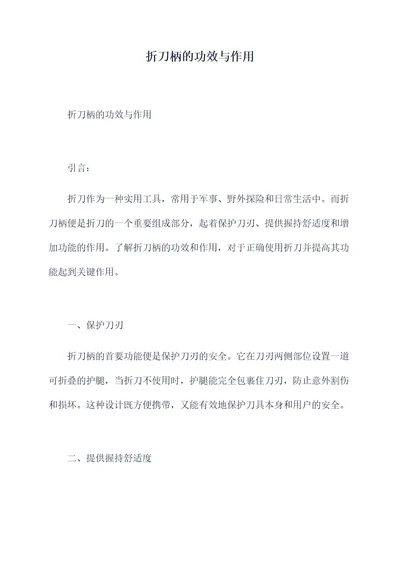 折刀柄的功效与作用

折刀柄的功效与作用

引言：

折刀作为一种实用工具，常用于军事、野外探险和日常生活中。而折刀柄便是折刀的一个重要组成部分，起着保护刀刃、提供握持舒适度和增加功能的作用。了解折刀柄的功效和作用，对于正确使用折刀并提高其功能起到关键作用。

一、保护刀刃

折刀柄的首要功能便是保护刀刃的安全。它在刀刃两侧部位设置一道可折叠的护腿，当折刀不使用时，护腿能完全包裹住刀刃，防止意外割伤和损坏。这种设计既方便携带，又能有效地保护刀具本身和用户的安全。

二、提供握持舒适度